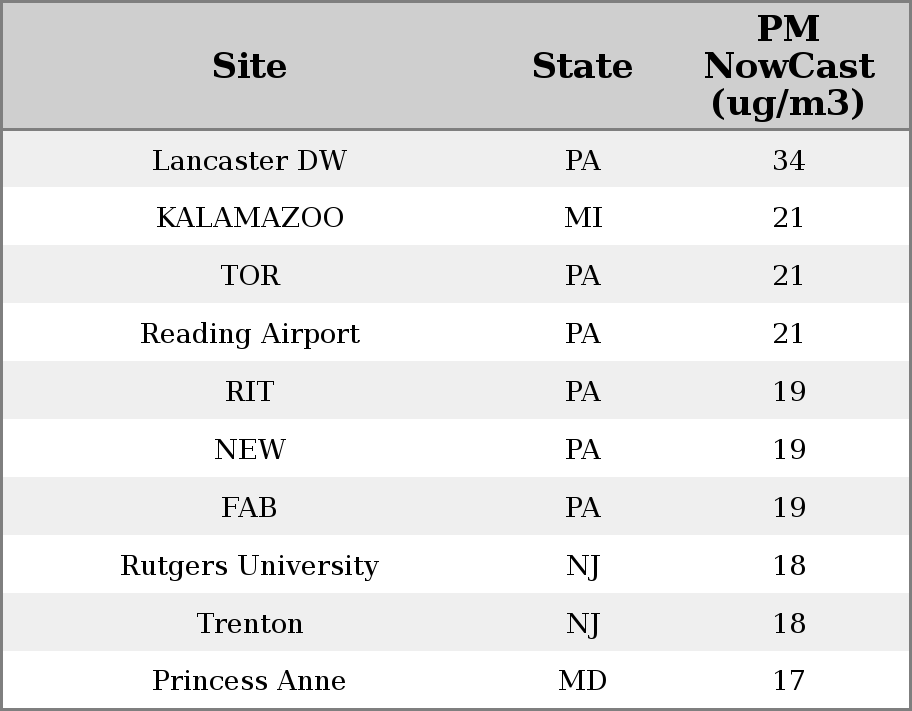 | Site | State | PM NowCast (ug/m3) |
|---|---|---|
| Lancaster DW | PA | 34 |
| KALAMAZOO | MI | 21 |
| TOR | PA | 21 |
| Reading Airport | PA | 21 |
| RIT | PA | 19 |
| NEW | PA | 19 |
| FAB | PA | 19 |
| Rutgers University | NJ | 18 |
| Trenton | NJ | 18 |
| Princess Anne | MD | 17 |